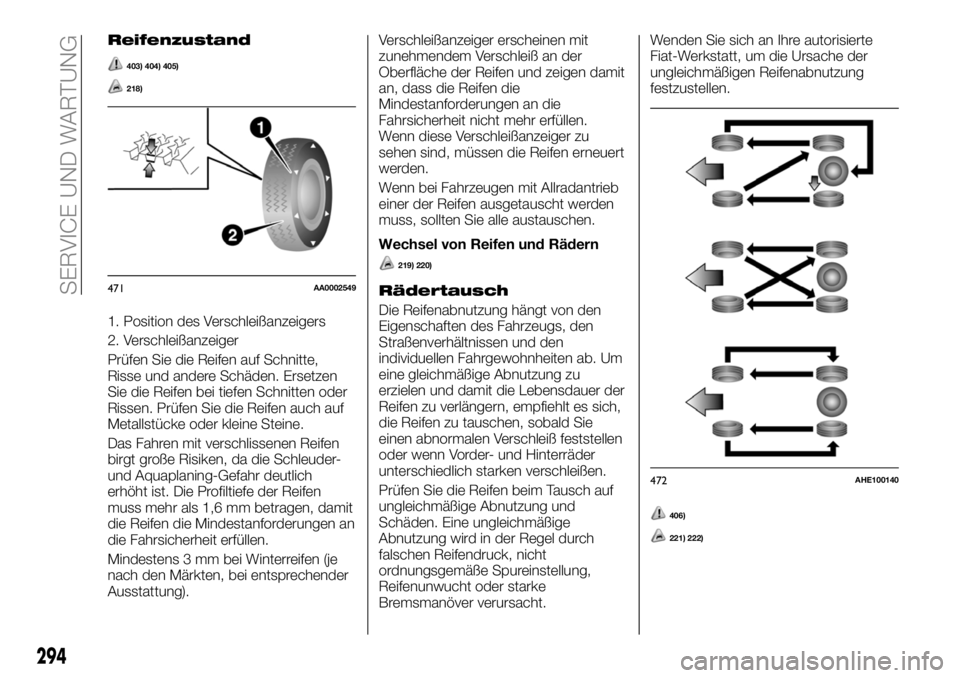 SERVICE UND WARTUNG

Reifenzustand

403) 404) 405)

218)

1

2

471 AA0002549

1. Position des Verschleißanzeigers

2. Verschleißanzeiger

Prüfen Sie die Reifen auf Schnitte, Risse und andere Schäden. Ersetzen Sie die Reifen bei tiefen Schnitten oder Rissen. Prüfen Sie die Reifen auch auf Metallstücke oder kleine Steine.

Das Fahren mit verschlissenen Reifen birgt große Risiken, da die Schleuder- und Aquaplaning-Gefahr deutlich erhöht ist. Die Profiltiefe der Reifen muss mehr als 1,6 mm betragen, damit die Reifen die Mindestanforderungen an die Fahrsicherheit erfüllen.

Mindestens 3 mm bei Winterreifen (je nach den Märkten, bei entsprechender Ausstattung).

Verschleißanzeiger erscheinen mit zunehmendem Verschleiß an der Oberfläche der Reifen und zeigen damit an, dass die Reifen die Mindestanforderungen an die Fahrsicherheit nicht mehr erfüllen. Wenn diese Verschleißanzeiger zu sehen sind, müssen die Reifen erneuert werden.

Wenn bei Fahrzeugen mit Allradantrieb einer der Reifen ausgetauscht werden muss, sollten Sie alle austauschen.

Wechsel von Reifen und Rädern

219) 220)

Rädertausch

Die Reifenabnutzung hängt von den Eigenschaften des Fahrzeugs, den Straßenverhältnissen und den individuellen Fahrgewohnheiten ab. Um eine gleichmäßige Abnutzung zu erzielen und damit die Lebensdauer der Reifen zu verlängern, empfiehlt es sich, die Reifen zu tauschen, sobald Sie einen abnormalen Verschleiß feststellen oder wenn Vorder- und Hinterräder unterschiedlich starken verschleißen.

Prüfen Sie die Reifen beim Tausch auf ungleichmäßige Abnutzung und Schäden. Eine ungleichmäßige Abnutzung wird in der Regel durch falschen Reifendruck, nicht ordnungsgemäße Spureinstellung, Reifenunwucht oder starke Bremsmanöver verursacht.

Wenden Sie sich an Ihre autorisierte Fiat-Werkstatt, um die Ursache der ungleichmäßigen Reifenabnutzung festzustellen.

472 AHE100140

406)

221) 222)

294

carmanualsonline.info